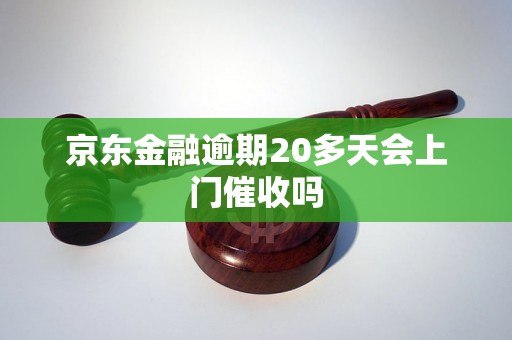 京东金融逾期20多天会上门催收吗